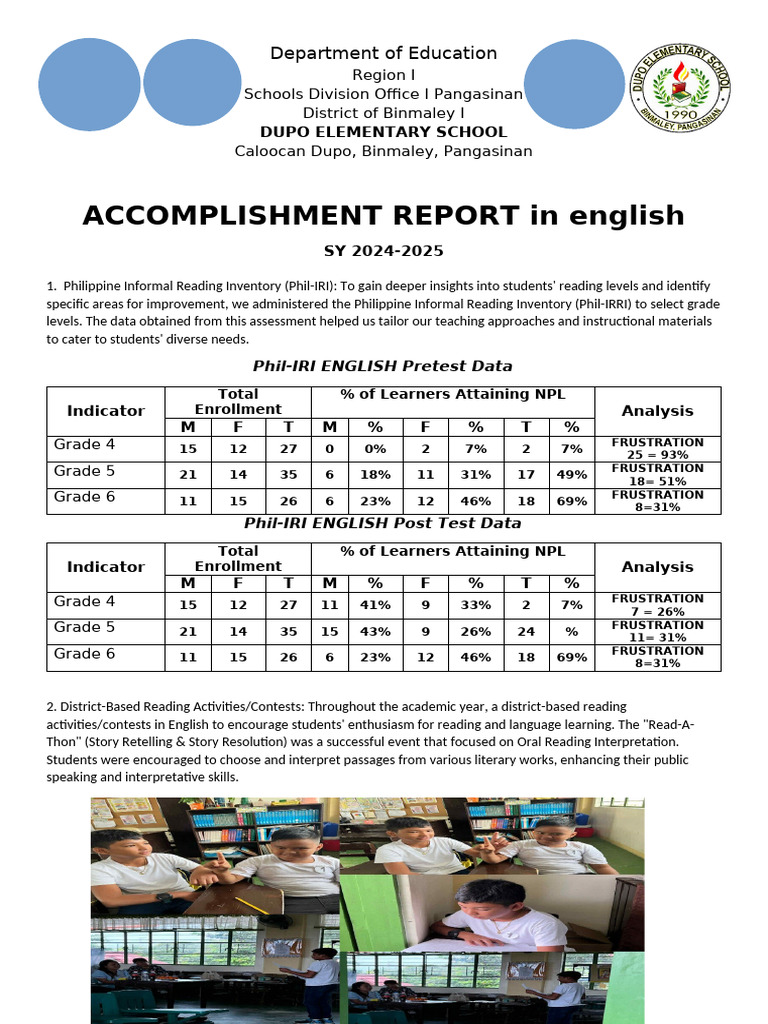 Department of Education
Region I
Schools Division Office I Pangasinan
District of Binmaley I
DUPO ELEMENTARY SCHOOL
Caloocan Dupo, Binmaley, Pangasinan

DUPO ELEMENTARY SCHOOL
1990
BINMALEY, PANGASINAN

ACCOMPLISHMENT REPORT in english

SY 2024-2025

1. Philippine Informal Reading Inventory (Phil-IRI): To gain deeper insights into students' reading levels and identify specific areas for improvement, we administered the Philippine Informal Reading Inventory (Phil-IRRI) to select grade levels. The data obtained from this assessment helped us tailor our teaching approaches and instructional materials to cater to students' diverse needs.

Phil-IRI ENGLISH Pretest Data

| Indicator | Total Enrollment | | | % of Learners Attaining NPL | | | | | | Analysis |
|---|---|---|---|---|---|---|---|---|---|---|
| | M | F | T | M | % | F | % | T | % | |
| Grade 4 | 15 | 12 | 27 | 0 | 0% | 2 | 7% | 2 | 7% | FRUSTRATION 25 = 93% |
| Grade 5 | 21 | 14 | 35 | 6 | 18% | 11 | 31% | 17 | 49% | FRUSTRATION 18= 51% |
| Grade 6 | 11 | 15 | 26 | 6 | 23% | 12 | 46% | 18 | 69% | FRUSTRATION 8=31% |

Phil-IRI ENGLISH Post Test Data

| Indicator | Total Enrollment | | | % of Learners Attaining NPL | | | | | | Analysis |
|---|---|---|---|---|---|---|---|---|---|---|
| | M | F | T | M | % | F | % | T | % | |
| Grade 4 | 15 | 12 | 27 | 11 | 41% | 9 | 33% | 2 | 7% | FRUSTRATION 7 = 26% |
| Grade 5 | 21 | 14 | 35 | 15 | 43% | 9 | 26% | 24 | % | FRUSTRATION 11= 31% |
| Grade 6 | 11 | 15 | 26 | 6 | 23% | 12 | 46% | 18 | 69% | FRUSTRATION 8=31% |

2. District-Based Reading Activities/Contests: Throughout the academic year, a district-based reading activities/contests in English to encourage students' enthusiasm for reading and language learning. The "Read-A-Thon" (Story Retelling & Story Resolution) was a successful event that focused on Oral Reading Interpretation. Students were encouraged to choose and interpret passages from various literary works, enhancing their public speaking and interpretative skills.